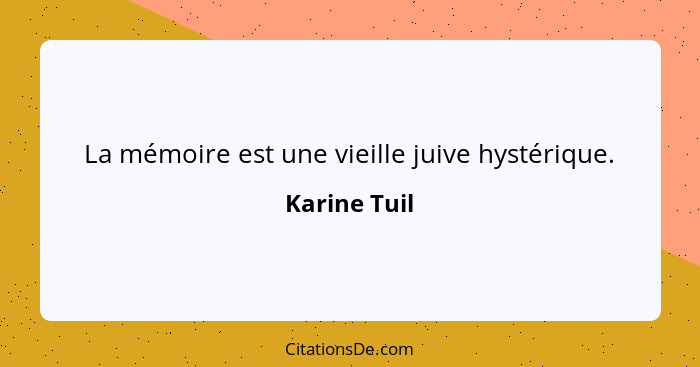 La mémoire est une vieille juive hystérique.

Karine Tuil

CitationsDe.com